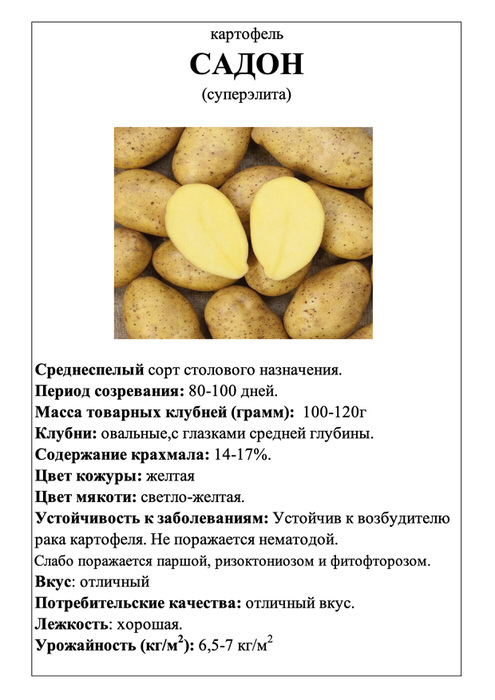 картофель
САДОН
(суперэлита)

Среднеспелый сорт столового назначения.
Период созревания: 80-100 дней.
Масса товарных клубней (грамм): 100-120г
Клубни: овальные,с глазками средней глубины.
Содержание крахмала: 14-17%.
Цвет кожуры: желтая
Цвет мякоти: светло-желтая.
Устойчивость к заболеваниям: Устойчив к возбудителю рака картофеля. Не поражается нематодой.
Слабо поражается паршой, ризоктониозом и фитофторозом.
Вкус: отличный
Потребительские качества: отличный вкус.
Лежкость: хорошая.
Урожайность (кг/м$^2$): 6,5-7 кг/м$^2$